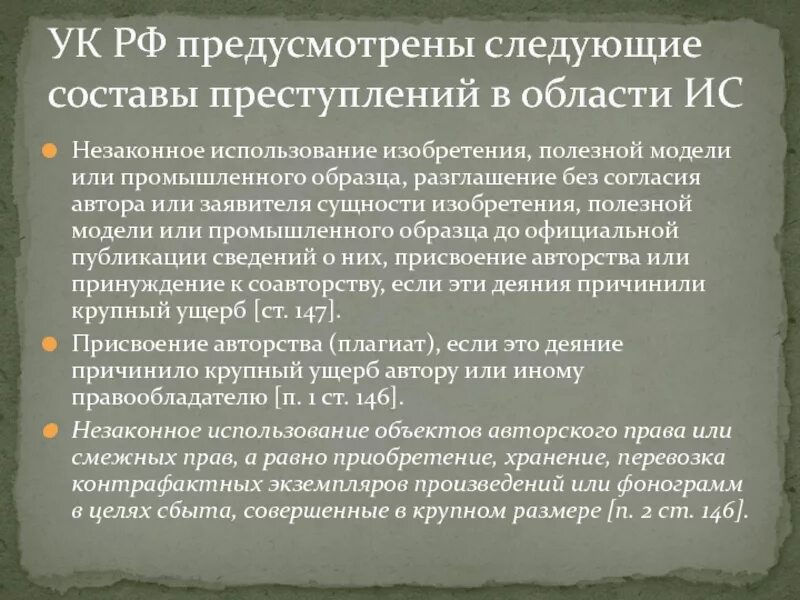 УК РФ предусмотрены следующие составы преступлений в области ИС

• Незаконное использование изобретения, полезной модели или промышленного образца, разглашение без согласия автора или заявителя сущности изобретения, полезной модели или промышленного образца до официальной публикации сведений о них, присвоение авторства или принуждение к соавторству, если эти деяния причинили крупный ущерб [ст. 147].

• Присвоение авторства (плагиат), если это деяние причинило крупный ущерб автору или иному правообладателю [п. 1 ст. 146].

• Незаконное использование объектов авторского права или смежных прав, а равно приобретение, хранение, перевозка контрафактных экземпляров произведений или фонограмм в целях сбыта, совершенные в крупном размере [п. 2 ст. 146].